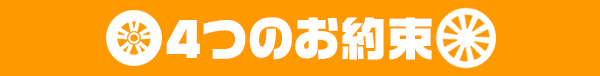 4つのお約束